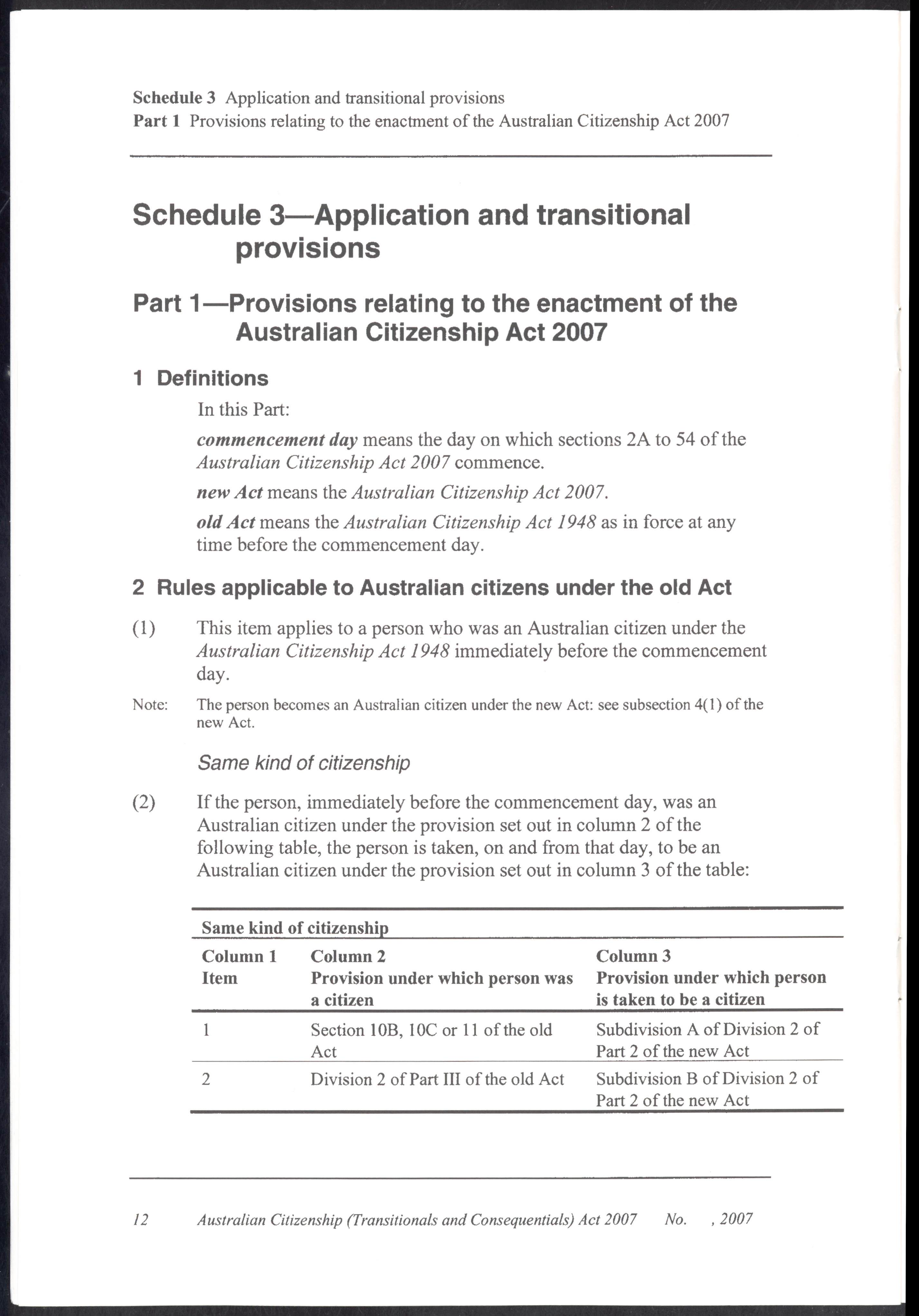 Schedule 3 Application and transitional provisions
Part 1 Provisions relating to the enactment of the Australian Citizenship Act 2007

Schedule 3—Application and transitional provisions

Part 1—Provisions relating to the enactment of the Australian Citizenship Act 2007

1 Definitions

In this Part:

commencement day means the day on which sections 2A to 54 of the Australian Citizenship Act 2007 commence.

new Act means the Australian Citizenship Act 2007.

old Act means the Australian Citizenship Act 1948 as in force at any time before the commencement day.

2 Rules applicable to Australian citizens under the old Act

(1) This item applies to a person who was an Australian citizen under the Australian Citizenship Act 1948 immediately before the commencement day.

Note: The person becomes an Australian citizen under the new Act: see subsection 4(1) of the new Act.

Same kind of citizenship

(2) If the person, immediately before the commencement day, was an Australian citizen under the provision set out in column 2 of the following table, the person is taken, on and from that day, to be an Australian citizen under the provision set out in column 3 of the table:

Same kind of citizenship

| Column 1 Item | Column 2 Provision under which person was a citizen | Column 3 Provision under which person is taken to be a citizen |
|---|---|---|
| 1 | Section 10B, 10C or 11 of the old Act | Subdivision A of Division 2 of Part 2 of the new Act |
| 2 | Division 2 of Part III of the old Act | Subdivision B of Division 2 of Part 2 of the new Act |

12 Australian Citizenship (Transitionals and Consequentials) Act 2007 No. , 2007